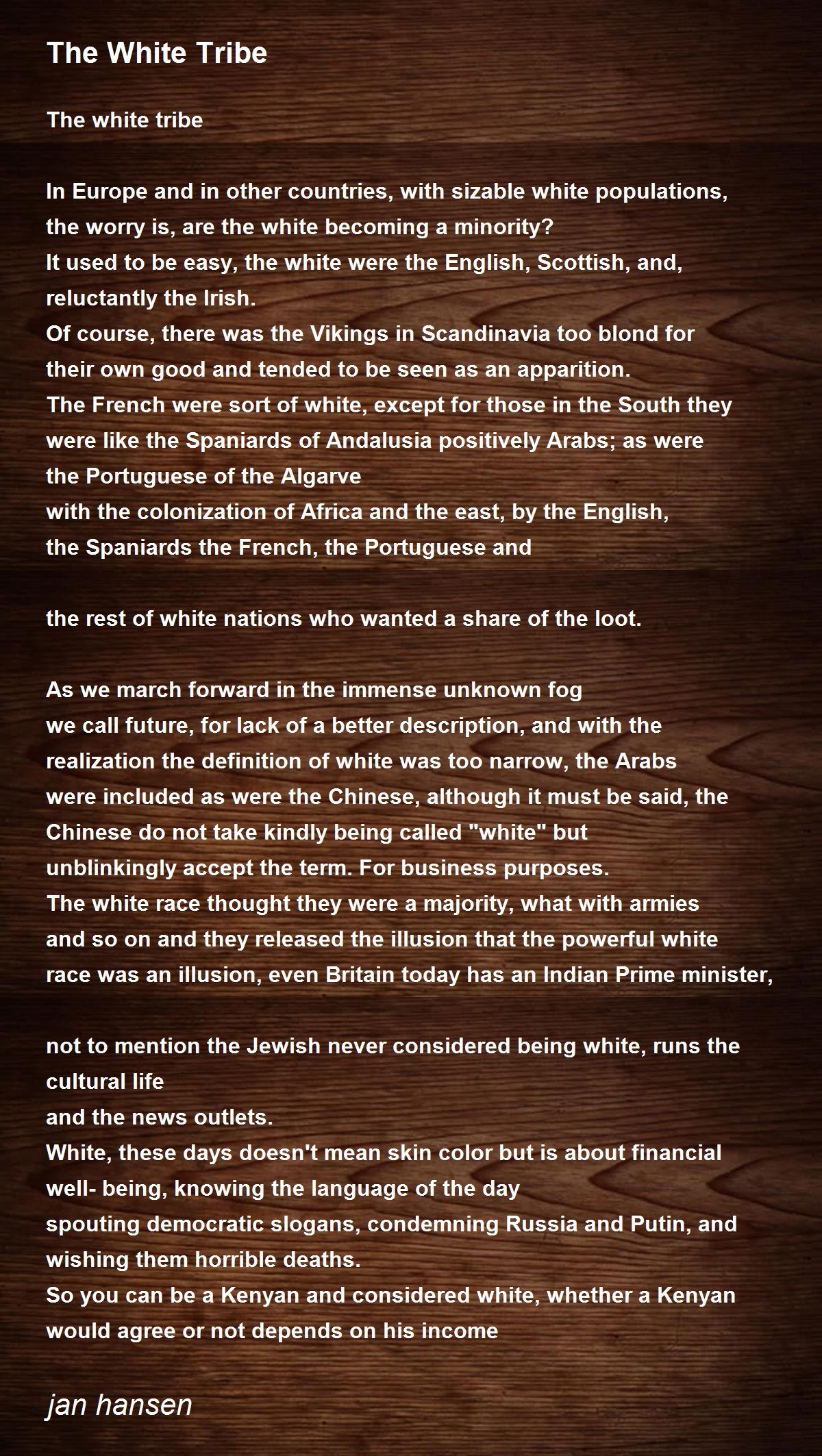 The White Tribe

The white tribe

In Europe and in other countries, with sizable white populations,
the worry is, are the white becoming a minority?
It used to be easy, the white were the English, Scottish, and,
reluctantly the Irish.
Of course, there was the Vikings in Scandinavia too blond for
their own good and tended to be seen as an apparition.
The French were sort of white, except for those in the South they
were like the Spaniards of Andalusia positively Arabs; as were
the Portuguese of the Algarve
with the colonization of Africa and the east, by the English,
the Spaniards the French, the Portuguese and

the rest of white nations who wanted a share of the loot.

As we march forward in the immense unknown fog
we call future, for lack of a better description, and with the
realization the definition of white was too narrow, the Arabs
were included as were the Chinese, although it must be said, the
Chinese do not take kindly being called "white" but
unblinkingly accept the term. For business purposes.
The white race thought they were a majority, what with armies
and so on and they released the illusion that the powerful white
race was an illusion, even Britain today has an Indian Prime minister,

not to mention the Jewish never considered being white, runs the
cultural life
and the news outlets.
White, these days doesn't mean skin color but is about financial
well- being, knowing the language of the day
spouting democratic slogans, condemning Russia and Putin, and
wishing them horrible deaths.
So you can be a Kenyan and considered white, whether a Kenyan
would agree or not depends on his income

jan hansen